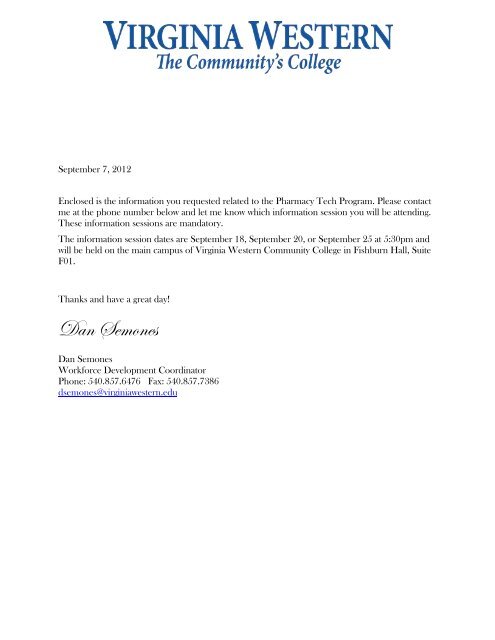 VIRGINIA WESTERN
The Community's College

September 7, 2012

Enclosed is the information you requested related to the Pharmacy Tech Program. Please contact me at the phone number below and let me know which information session you will be attending. These information sessions are mandatory.

The information session dates are September 18, September 20, or September 25 at 5:30pm and will be held on the main campus of Virginia Western Community College in Fishburn Hall, Suite F01.

Thanks and have a great day!

Dan Semones

Dan Semones
Workforce Development Coordinator
Phone: 540.857.6476 Fax: 540.857.7386
dsemones@virginiawestern.edu